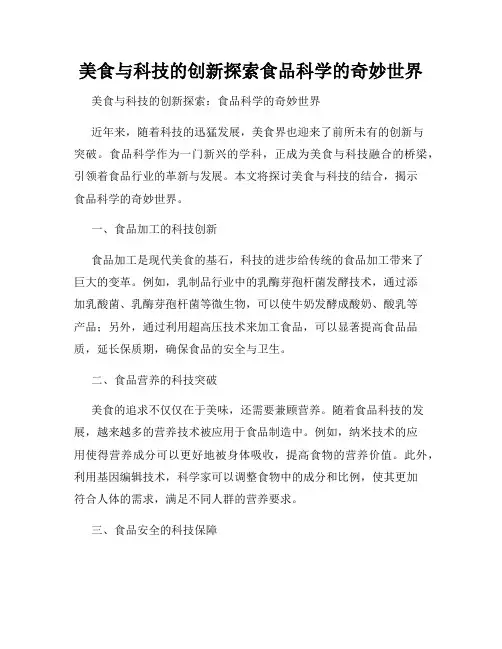 美食与科技的创新探索食品科学的奇妙世界

美食与科技的创新探索：食品科学的奇妙世界

近年来，随着科技的迅猛发展，美食界也迎来了前所未有的创新与突破。食品科学作为一门新兴的学科，正成为美食与科技融合的桥梁，引领着食品行业的革新与发展。本文将探讨美食与科技的结合，揭示食品科学的奇妙世界。

一、食品加工的科技创新

食品加工是现代美食的基石，科技的进步给传统的食品加工带来了巨大的变革。例如，乳制品行业中的乳酶芽孢杆菌发酵技术，通过添加乳酸菌、乳酶芽孢杆菌等微生物，可以使牛奶发酵成酸奶、酸乳等产品；另外，通过利用超高压技术来加工食品，可以显著提高食品品质，延长保质期，确保食品的安全与卫生。

二、食品营养的科技突破

美食的追求不仅仅在于美味，还需要兼顾营养。随着食品科技的发展，越来越多的营养技术被应用于食品制造中。例如，纳米技术的应用使得营养成分可以更好地被身体吸收，提高食物的营养价值。此外，利用基因编辑技术，科学家可以调整食物中的成分和比例，使其更加符合人体的需求，满足不同人群的营养要求。

三、食品安全的科技保障